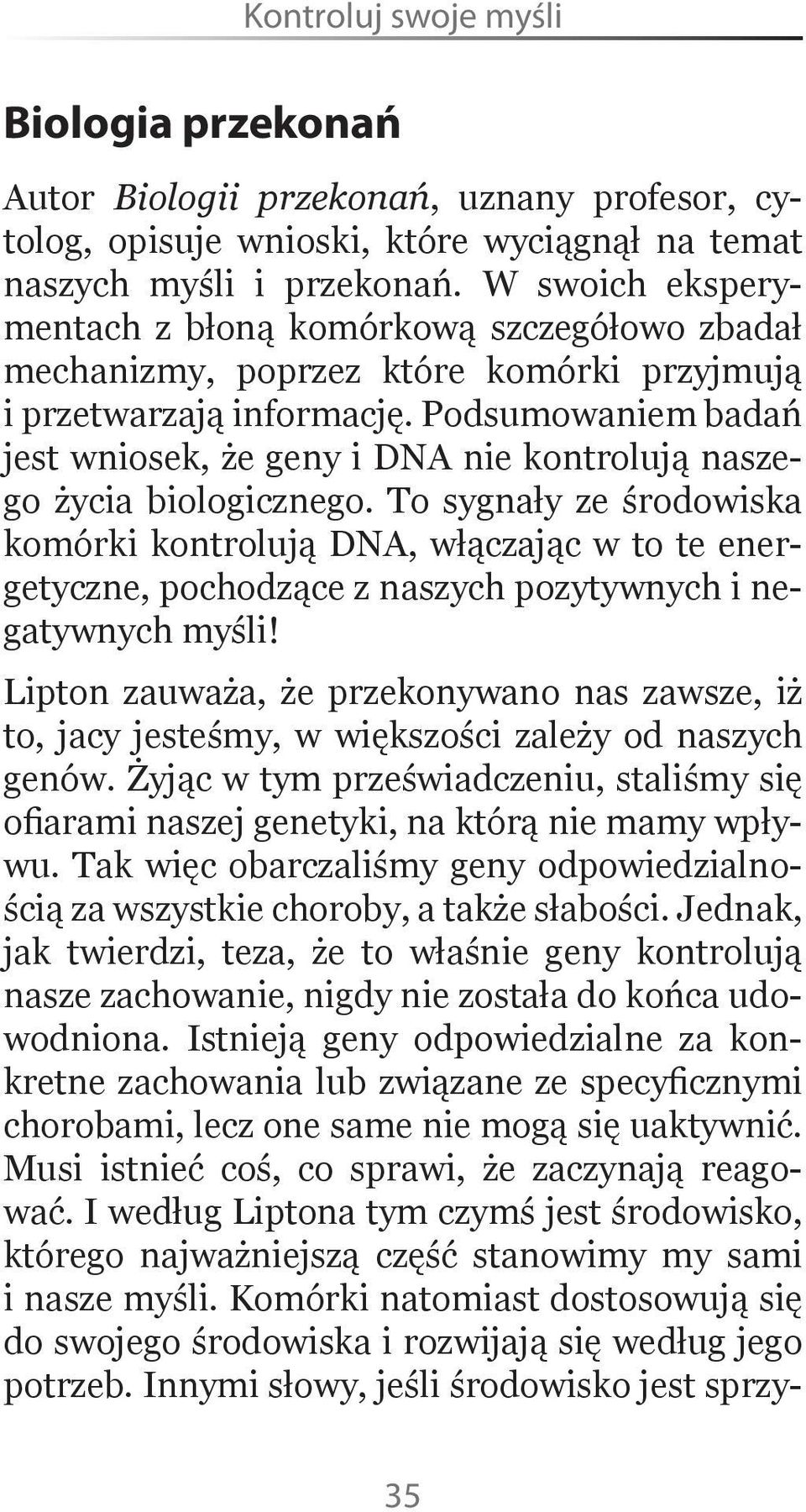 Kontroluj swoje myśli

Biologia przekonań

Autor Biologii przekonań, uznany profesor, cytolog, opisuje wnioski, które wyciągnął na temat naszych myśli i przekonań. W swoich eksperymentach z błoną komórkową szczegółowo zbadał mechanizmy, poprzez które komórki przyjmują i przetwarzają informację. Podsumowaniem badań jest wniosek, że geny i DNA nie kontrolują naszego życia biologicznego. To sygnały ze środowiska komórki kontrolują DNA, włączając w to te energetyczne, pochodzące z naszych pozytywnych i negatywnych myśli!

Lipton zauważa, że przekonywano nas zawsze, iż to, jacy jesteśmy, w większości zależy od naszych genów. Żyjąc w tym przeświadczeniu, staliśmy się ofiarami naszej genetyki, na którą nie mamy wpływu. Tak więc obarczaliśmy geny odpowiedzialnością za wszystkie choroby, a także słabości. Jednak, jak twierdzi, teza, że to właśnie geny kontrolują nasze zachowanie, nigdy nie została do końca udowodniona. Istnieją geny odpowiedzialne za konkretne zachowania lub związane ze specyficznymi chorobami, lecz one same nie mogą się uaktywnić. Musi istnieć coś, co sprawi, że zaczynają reagować. I według Liptona tym czymś jest środowisko, którego najważniejszą część stanowimy my sami i nasze myśli. Komórki natomiast dostosowują się do swojego środowiska i rozwijają się według jego potrzeb. Innymi słowy, jeśli środowisko jest sprzy-

35